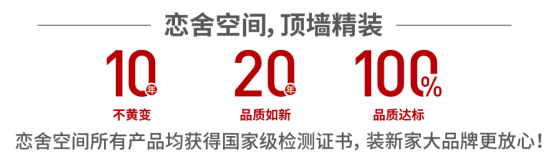 恋舍空间, 顶墙精装

10年
不黄变

20年
品质如新

100%
品质达标

恋舍空间所有产品均获得国家级检测证书, 装新家大品牌更放心!